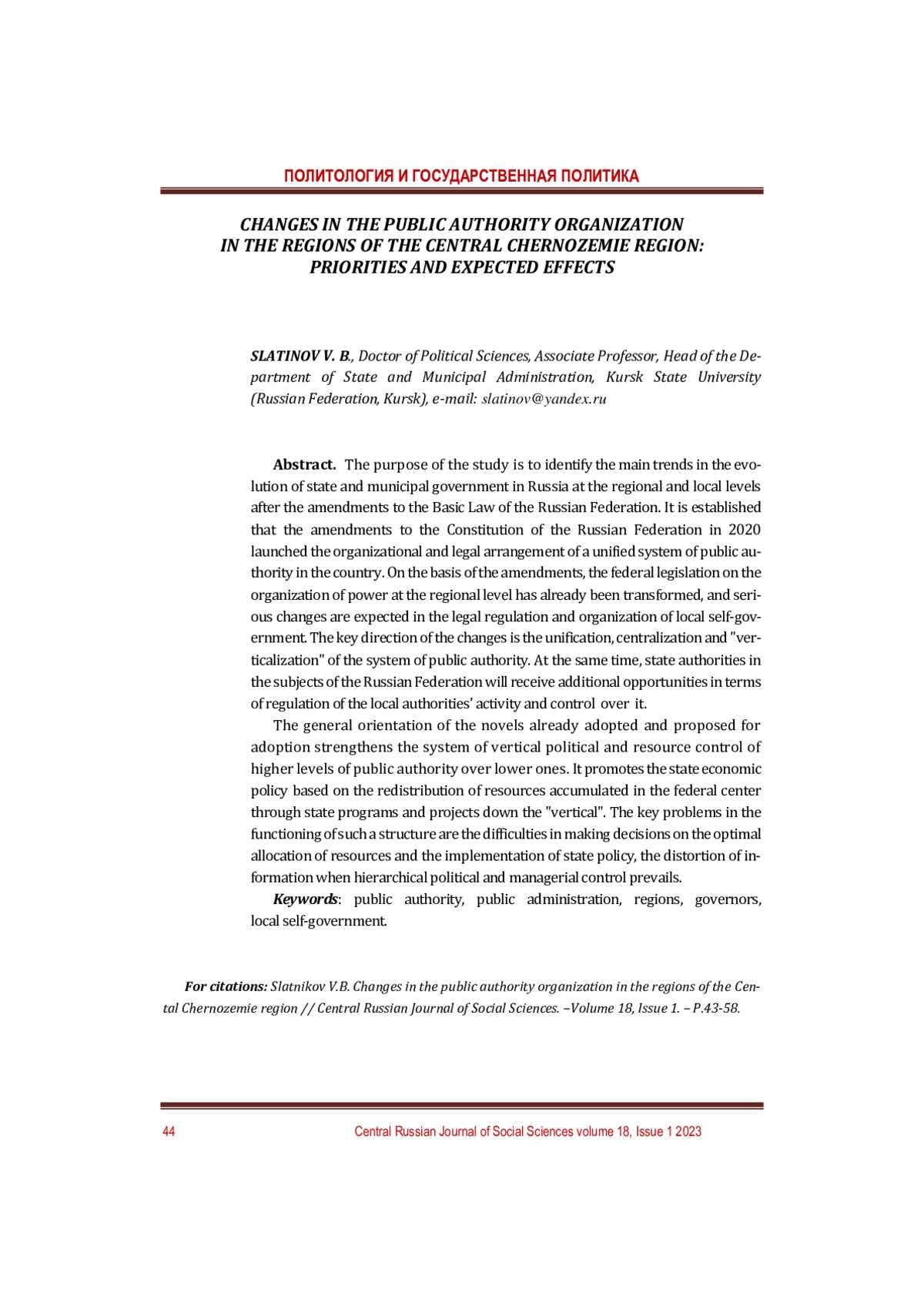 ПОЛИТОЛОГИЯ И ГОСУДАРСТВЕННАЯ ПОЛИТИКА

CHANGES IN THE PUBLIC AUTHORITY ORGANIZATION IN THE REGIONS OF THE CENTRAL CHERNOZEMIE REGION: PRIORITIES AND EXPECTED EFFECTS

SLATINOV V. B., Doctor of Political Sciences, Associate Professor, Head of the Department of State and Municipal Administration, Kursk State University (Russian Federation, Kursk), e-mail: slatinov@yandex.ru

Abstract. The purpose of the study is to identify the main trends in the evolution of state and municipal government in Russia at the regional and local levels after the amendments to the Basic Law of the Russian Federation. It is established that the amendments to the Constitution of the Russian Federation in 2020 launched the organizational and legal arrangement of a unified system of public authority in the country. On the basis of the amendments, the federal legislation on the organization of power at the regional level has already been transformed, and serious changes are expected in the legal regulation and organization of local self-government. The key direction of the changes is the unification, centralization and "verticalization" of the system of public authority. At the same time, state authorities in the subjects of the Russian Federation will receive additional opportunities in terms of regulation of the local authorities' activity and control over it.

The general orientation of the novels already adopted and proposed for adoption strengthens the system of vertical political and resource control of higher levels of public authority over lower ones. It promotes the state economic policy based on the redistribution of resources accumulated in the federal center through state programs and projects down the "vertical". The key problems in the functioning of such a structure are the difficulties in making decisions on the optimal allocation of resources and the implementation of state policy, the distortion of information when hierarchical political and managerial control prevails.

Keywords: public authority, public administration, regions, governors, local self-government.

For citations: Slatnikov V.B. Changes in the public authority organization in the regions of the Cental Chernozemie region // Central Russian Journal of Social Sciences. –Volume 18, Issue 1. – P.43-58.

44 Central Russian Journal of Social Sciences volume 18, Issue 1 2023